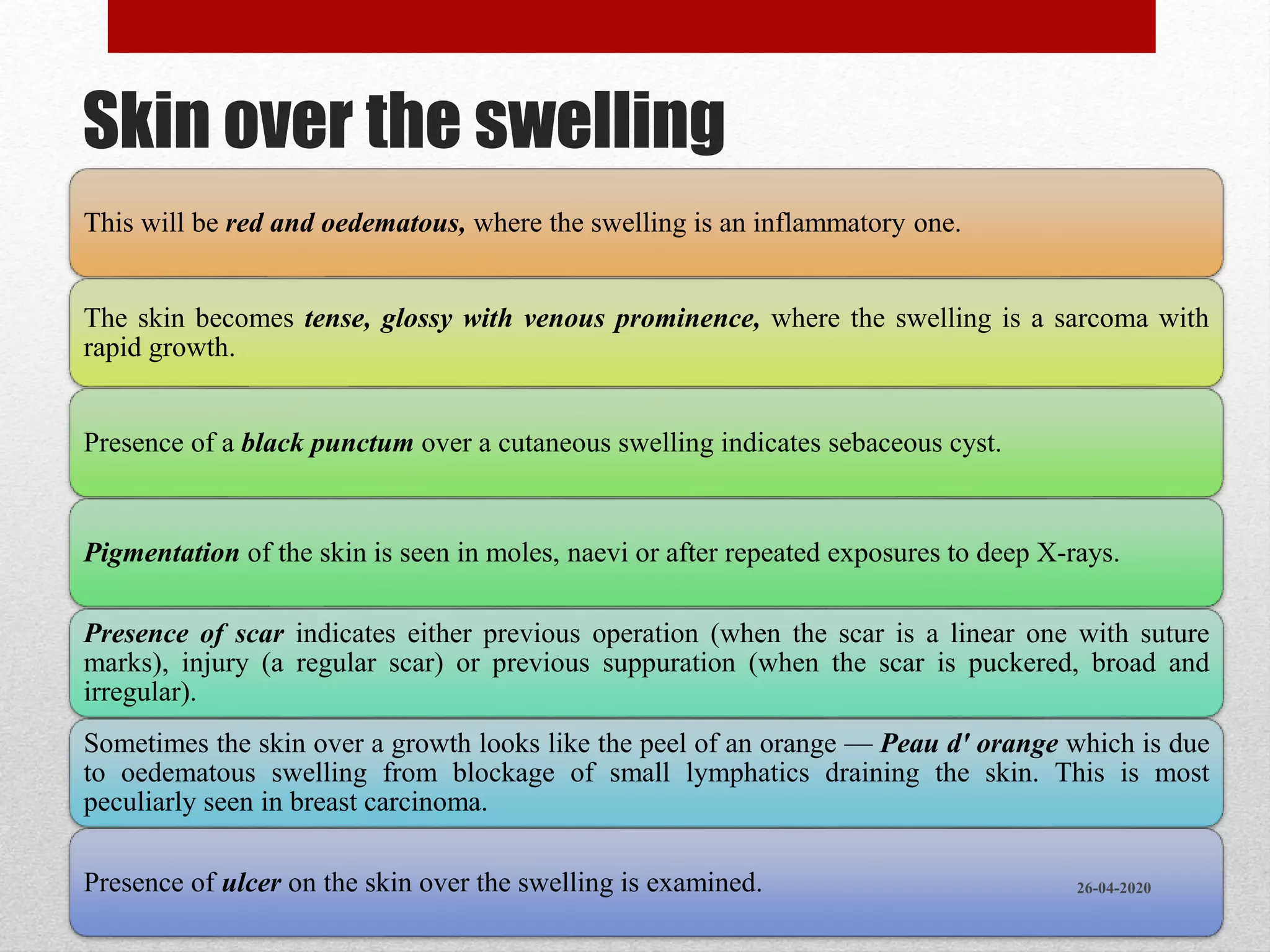 Skin over the swelling

This will be red and oedematous, where the swelling is an inflammatory one.

The skin becomes tense, glossy with venous prominence, where the swelling is a sarcoma with rapid growth.

Presence of a black punctum over a cutaneous swelling indicates sebaceous cyst.

Pigmentation of the skin is seen in moles, naevi or after repeated exposures to deep X-rays.

Presence of scar indicates either previous operation (when the scar is a linear one with suture marks), injury (a regular scar) or previous suppuration (when the scar is puckered, broad and irregular).

Sometimes the skin over a growth looks like the peel of an orange — Peau d' orange which is due to oedematous swelling from blockage of small lymphatics draining the skin. This is most peculiarly seen in breast carcinoma.

Presence of ulcer on the skin over the swelling is examined.

26-04-2020